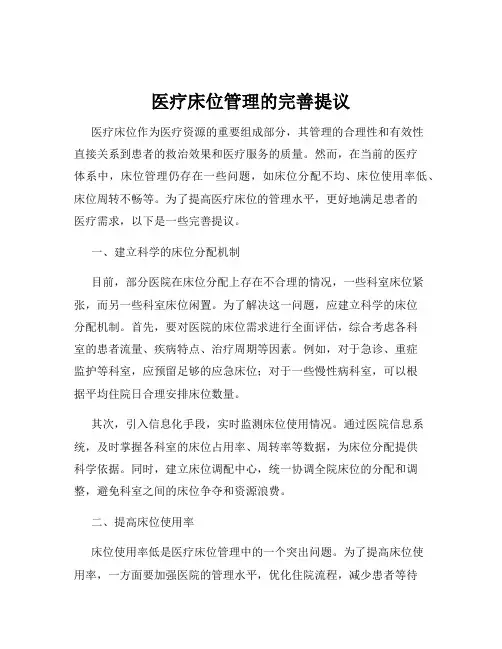 医疗床位管理的完善提议

医疗床位作为医疗资源的重要组成部分，其管理的合理性和有效性直接关系到患者的救治效果和医疗服务的质量。然而，在当前的医疗体系中，床位管理仍存在一些问题，如床位分配不均、床位使用率低、床位周转不畅等。为了提高医疗床位的管理水平，更好地满足患者的医疗需求，以下是一些完善提议。

一、建立科学的床位分配机制

目前，部分医院在床位分配上存在不合理的情况，一些科室床位紧张，而另一些科室床位闲置。为了解决这一问题，应建立科学的床位分配机制。首先，要对医院的床位需求进行全面评估，综合考虑各科室的患者流量、疾病特点、治疗周期等因素。例如，对于急诊、重症监护等科室，应预留足够的应急床位；对于一些慢性病科室，可以根据平均住院日合理安排床位数量。

其次，引入信息化手段，实时监测床位使用情况。通过医院信息系统，及时掌握各科室的床位占用率、周转率等数据，为床位分配提供科学依据。同时，建立床位调配中心，统一协调全院床位的分配和调整，避免科室之间的床位争夺和资源浪费。

二、提高床位使用率

床位使用率低是医疗床位管理中的一个突出问题。为了提高床位使用率，一方面要加强医院的管理水平，优化住院流程，减少患者等待